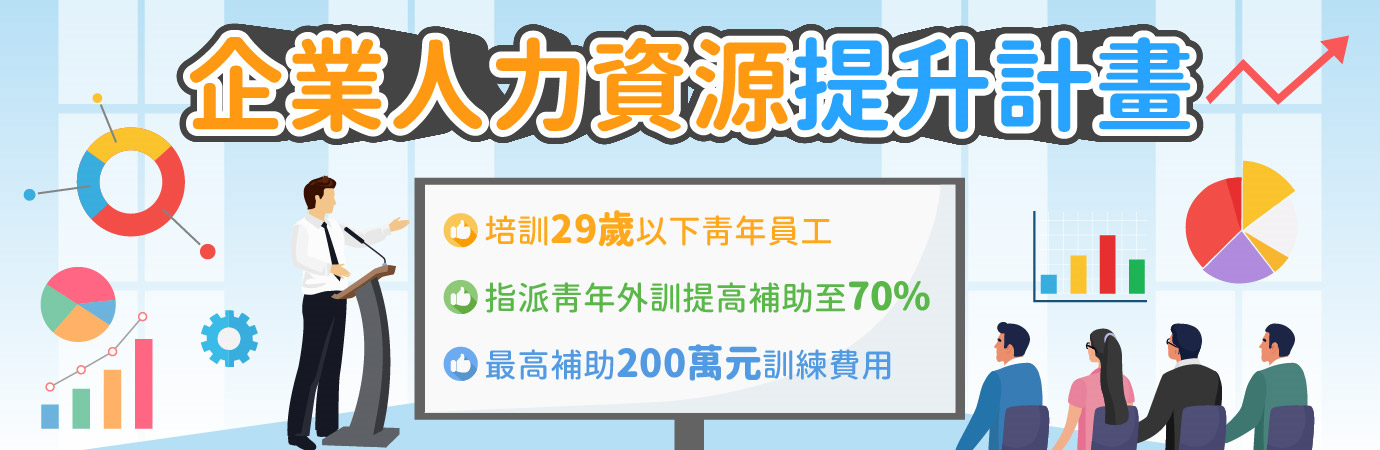 企業人力資源提升計畫

培訓29歲以下青年員工

指派青年外訓提高補助至70%

最高補助200萬元訓練費用